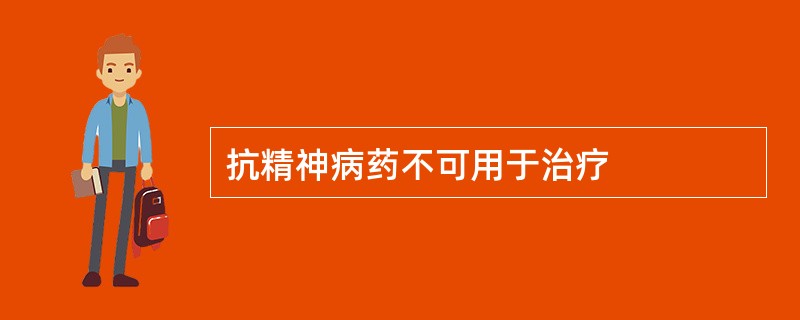 抗精神病药不可用于治疗